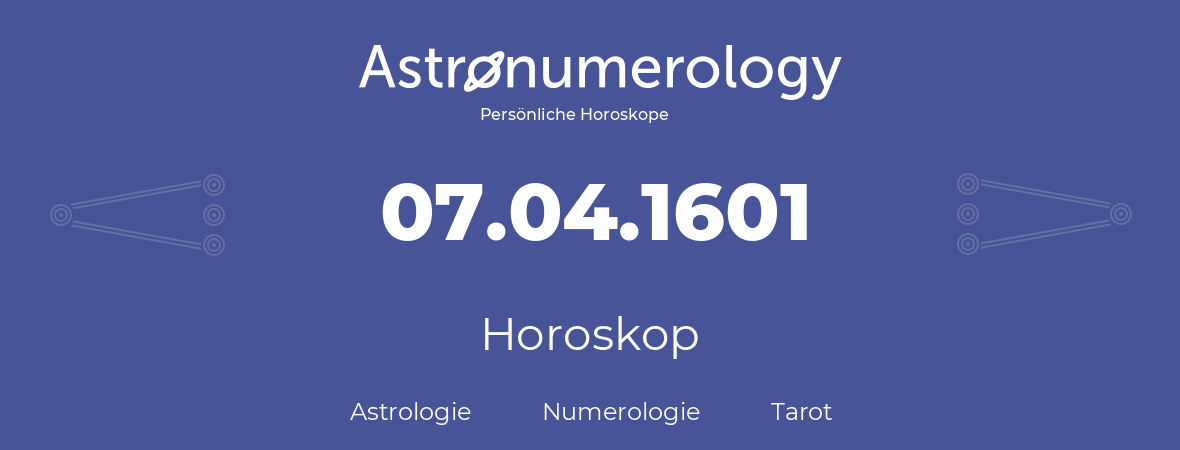 Astronumerology
Persönliche Horoskope

07.04.1601

Horoskop

Astrologie Numerologie Tarot